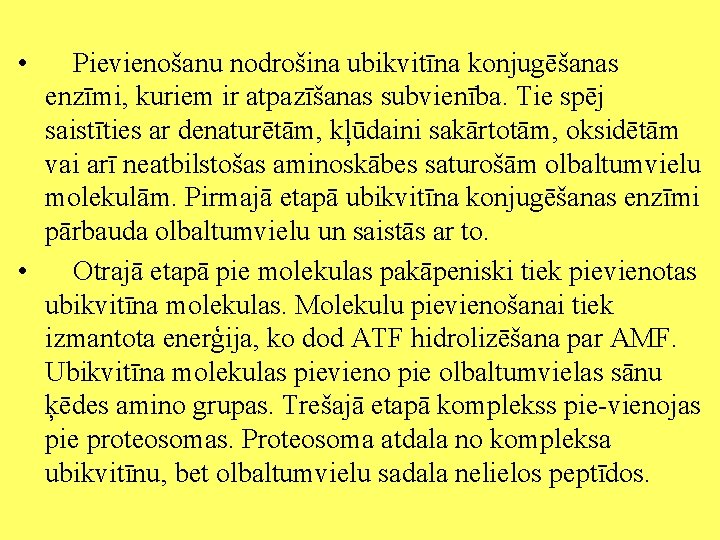 • Pievienošanu nodrošina ubikvitīna konjugēšanas enzīmi, kuriem ir atpazīšanas subvienība. Tie spēj saistīties ar denaturētām, kļūdaini sakārtotām, oksidētām vai arī neatbilstošas aminoskābes saturošām olbaltumvielu molekulām. Pirmajā etapā ubikvitīna konjugēšanas enzīmi pārbauda olbaltumvielu un saistās ar to.

• Otrajā etapā pie molekulas pakāpeniski tiek pievienotas ubikvitīna molekulas. Molekulu pievienošanai tiek izmantota enerģija, ko dod ATF hidrolizēšana par AMF. Ubikvitīna molekulas pievieno pie olbaltumvielas sānu ķēdes amino grupas. Trešajā etapā komplekss pie-vienojas pie proteosomas. Proteosoma atdala no kompleksa ubikvitīnu, bet olbaltumvielu sadala nelielos peptīdos.